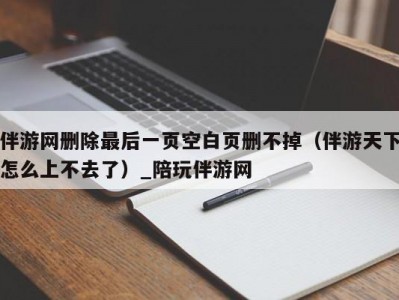 伴游网删除最后一页空白页删不掉（伴游天下怎么上不去了）_陪玩伴游网